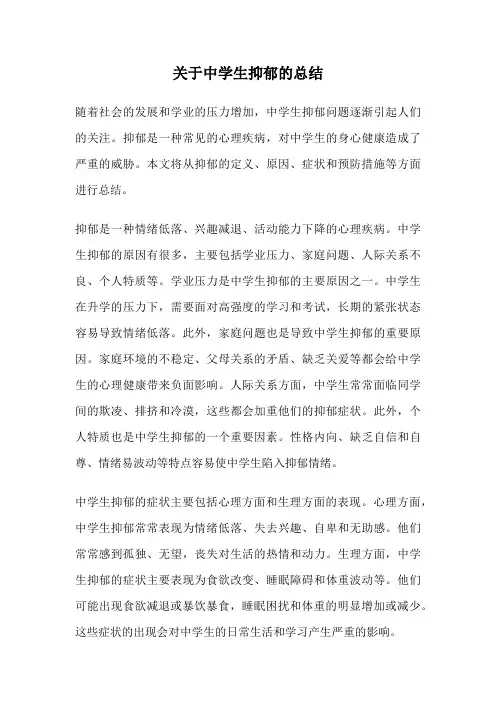 关于中学生抑郁的总结

随着社会的发展和学业的压力增加，中学生抑郁问题逐渐引起人们的关注。抑郁是一种常见的心理疾病，对中学生的身心健康造成了严重的威胁。本文将从抑郁的定义、原因、症状和预防措施等方面进行总结。

抑郁是一种情绪低落、兴趣减退、活动能力下降的心理疾病。中学生抑郁的原因有很多，主要包括学业压力、家庭问题、人际关系不良、个人特质等。学业压力是中学生抑郁的主要原因之一。中学生在升学的压力下，需要面对高强度的学习和考试，长期的紧张状态容易导致情绪低落。此外，家庭问题也是导致中学生抑郁的重要原因。家庭环境的不稳定、父母关系的矛盾、缺乏关爱等都会给中学生的心理健康带来负面影响。人际关系方面，中学生常常面临同学间的欺凌、排挤和冷漠，这些都会加重他们的抑郁症状。此外，个人特质也是中学生抑郁的一个重要因素。性格内向、缺乏自信和自尊、情绪易波动等特点容易使中学生陷入抑郁情绪。

中学生抑郁的症状主要包括心理方面和生理方面的表现。心理方面，中学生抑郁常常表现为情绪低落、失去兴趣、自卑和无助感。他们常常感到孤独、无望，丧失对生活的热情和动力。生理方面，中学生抑郁的症状主要表现为食欲改变、睡眠障碍和体重波动等。他们可能出现食欲减退或暴饮暴食，睡眠困扰和体重的明显增加或减少。这些症状的出现会对中学生的日常生活和学习产生严重的影响。